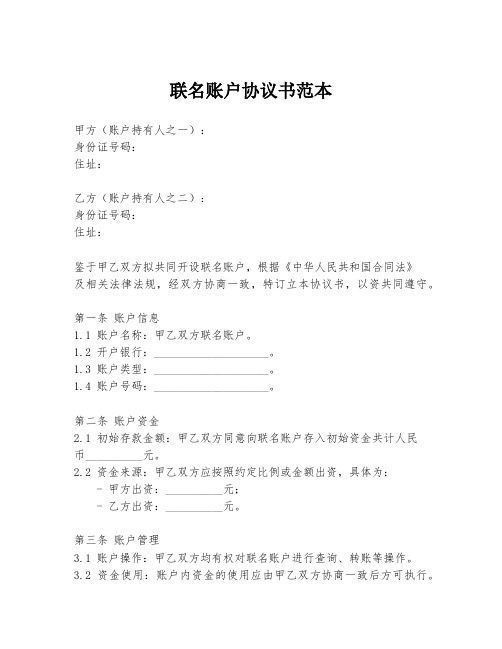 联名账户协议书范本

甲方（账户持有人之一）：
身份证号码：
住址：

乙方（账户持有人之二）：
身份证号码：
住址：

鉴于甲乙双方拟共同开设联名账户，根据《中华人民共和国合同法》及相关法律法规，经双方协商一致，特订立本协议书，以资共同遵守。

第一条 账户信息
1.1 账户名称：甲乙双方联名账户。
1.2 开户银行：____________________。
1.3 账户类型：____________________。
1.4 账户号码：____________________。

第二条 账户资金
2.1 初始存款金额：甲乙双方同意向联名账户存入初始资金共计人民币__________元。
2.2 资金来源：甲乙双方应按照约定比例或金额出资，具体为：
- 甲方出资：__________元；
- 乙方出资：__________元。

第三条 账户管理
3.1 账户操作：甲乙双方均有权对联名账户进行查询、转账等操作。
3.2 资金使用：账户内资金的使用应由甲乙双方协商一致后方可执行。